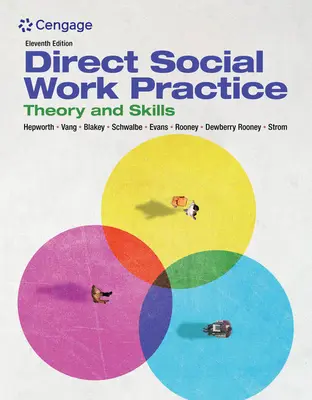 Cengage

Eleventh Edition

Direct Social Work Practice

Theory and Skills

Hepworth • Vang • Blakey • Schwalbe • Evans • Rooney • Dewberry Rooney • Strom